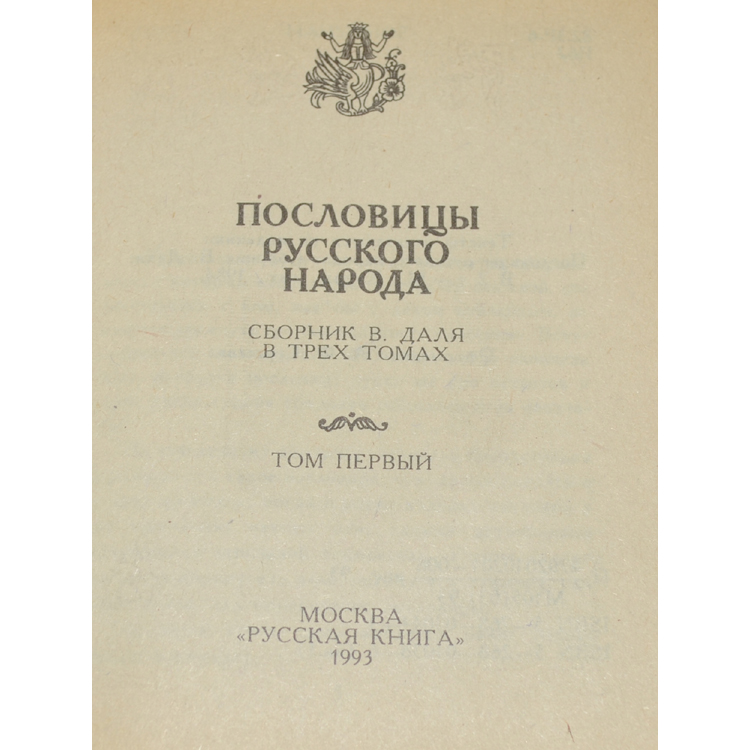 ПОСЛОВИЦЫ РУССКОГО НАРОДА

СБОРНИК В. ДАЛЯ
В ТРЕХ ТОМАХ

ТОМ ПЕРВЫЙ

МОСКВА
«РУССКАЯ КНИГА»
1993